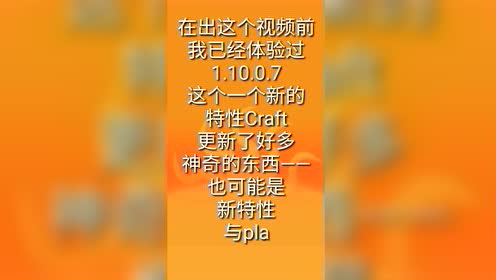 在出这个视频前
我已经体验过
1.10.0.7
这个一个新的
特性Craft
更新了好多
神奇的东西——
也可能是
新特性
与pla